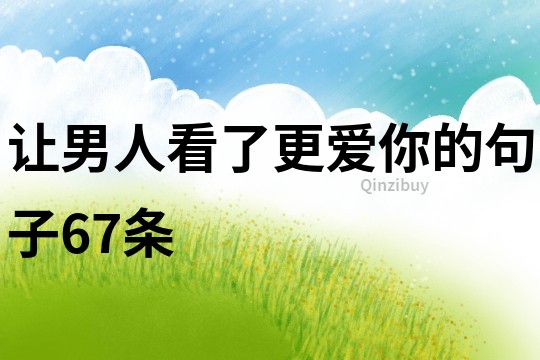 让男人看了更爱你的句子67条

Qinzibuy